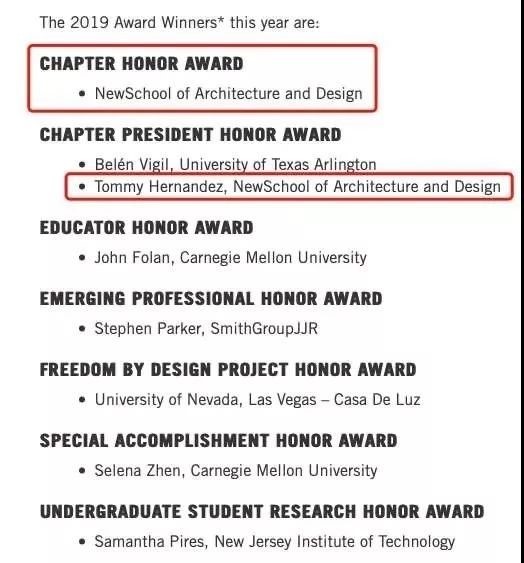 The 2019 Award Winners* this year are:

CHAPTER HONOR AWARD

• NewSchool of Architecture and Design

CHAPTER PRESIDENT HONOR AWARD

• Belén Vigil, University of Texas Arlington
• Tommy Hernandez, NewSchool of Architecture and Design

EDUCATOR HONOR AWARD

• John Folan, Carnegie Mellon University

EMERGING PROFESSIONAL HONOR AWARD

• Stephen Parker, SmithGroupJJR

FREEDOM BY DESIGN PROJECT HONOR AWARD

• University of Nevada, Las Vegas – Casa De Luz

SPECIAL ACCOMPLISHMENT HONOR AWARD

• Selena Zhen, Carnegie Mellon University

UNDERGRADUATE STUDENT RESEARCH HONOR AWARD

• Samantha Pires, New Jersey Institute of Technology